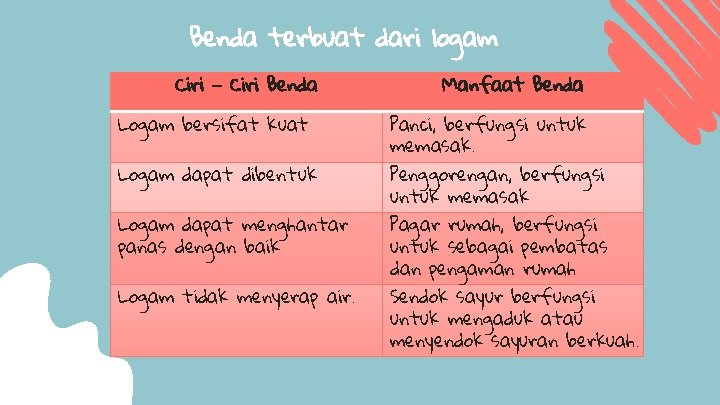 Benda terbuat dari logam

| Ciri – Ciri Benda | Manfaat Benda |
|---|---|
| Logam bersifat kuat | Panci, berfungsi untuk memasak. |
| Logam dapat dibentuk | Penggorengan, berfungsi untuk memasak |
| Logam dapat menghantar panas dengan baik | Pagar rumah, berfungsi untuk sebagai pembatas dan pengaman rumah |
| Logam tidak menyerap air. | Sendok sayur berfungsi untuk mengaduk atau menyendok sayuran berkuah. |